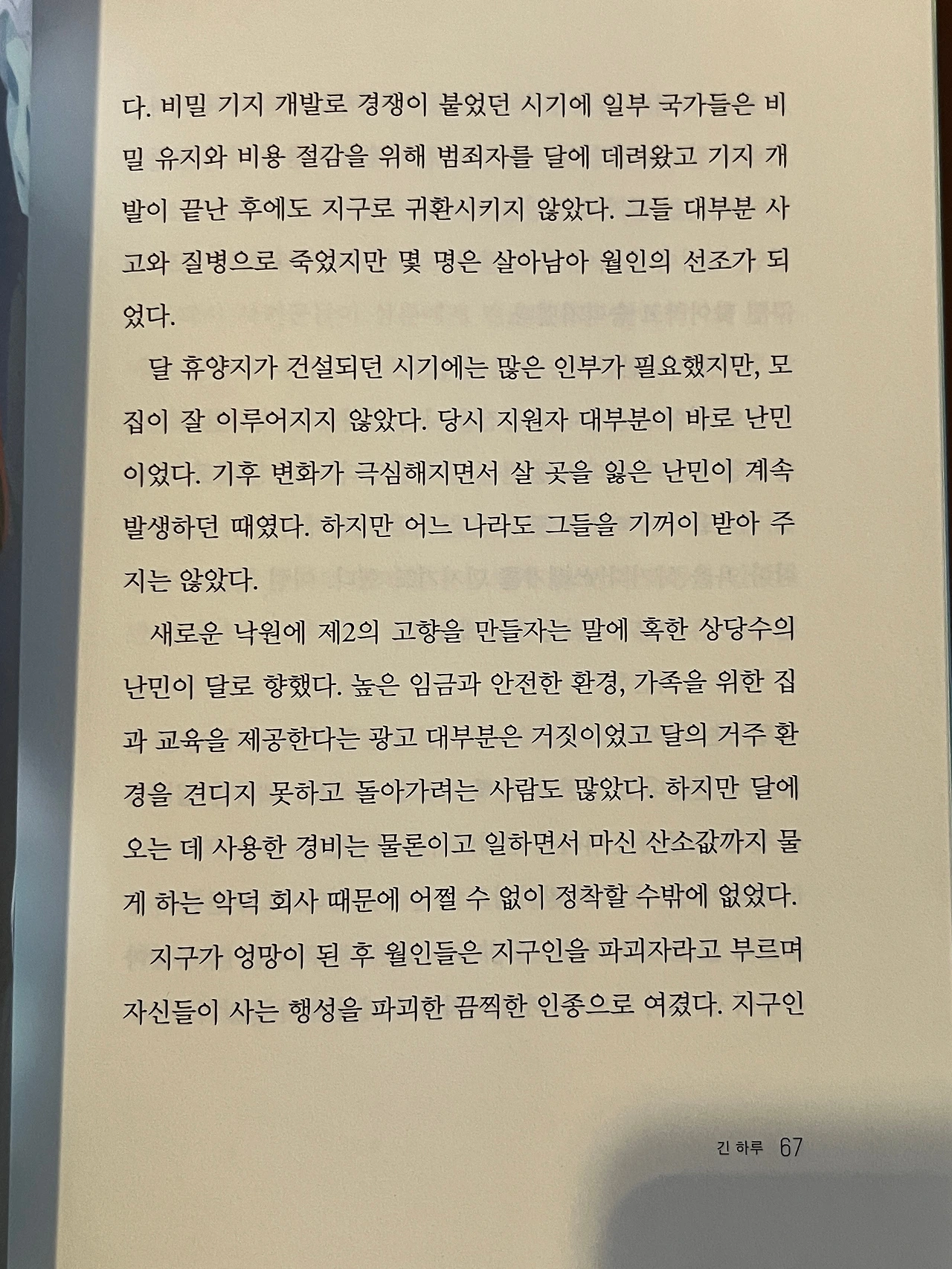 다. 비밀 기지 개발로 경쟁이 붙었던 시기에 일부 국가들은 비밀 유지와 비용 절감을 위해 범죄자를 달에 데려왔고 기지 개발이 끝난 후에도 지구로 귀환시키지 않았다. 그들 대부분 사고와 질병으로 죽었지만 몇 명은 살아남아 월인의 선조가 되었다.

달 휴양지가 건설되던 시기에는 많은 인부가 필요했지만, 모집이 잘 이루어지지 않았다. 당시 지원자 대부분이 바로 난민이었다. 기후 변화가 극심해지면서 살 곳을 잃은 난민이 계속 발생하던 때였다. 하지만 어느 나라도 그들을 기꺼이 받아 주지는 않았다.

새로운 낙원에 제2의 고향을 만들자는 말에 혹한 상당수의 난민이 달로 향했다. 높은 임금과 안전한 환경, 가족을 위한 집과 교육을 제공한다는 광고 대부분은 거짓이었고 달의 거주 환경을 견디지 못하고 돌아가려는 사람도 많았다. 하지만 달에 오는 데 사용한 경비는 물론이고 일하면서 마신 산소값까지 물게 하는 악덕 회사 때문에 어쩔 수 없이 정착할 수밖에 없었다.

지구가 엉망이 된 후 월인들은 지구인을 파괴자라고 부르며 자신들이 사는 행성을 파괴한 끔찍한 인종으로 여겼다. 지구인

긴 하루 67